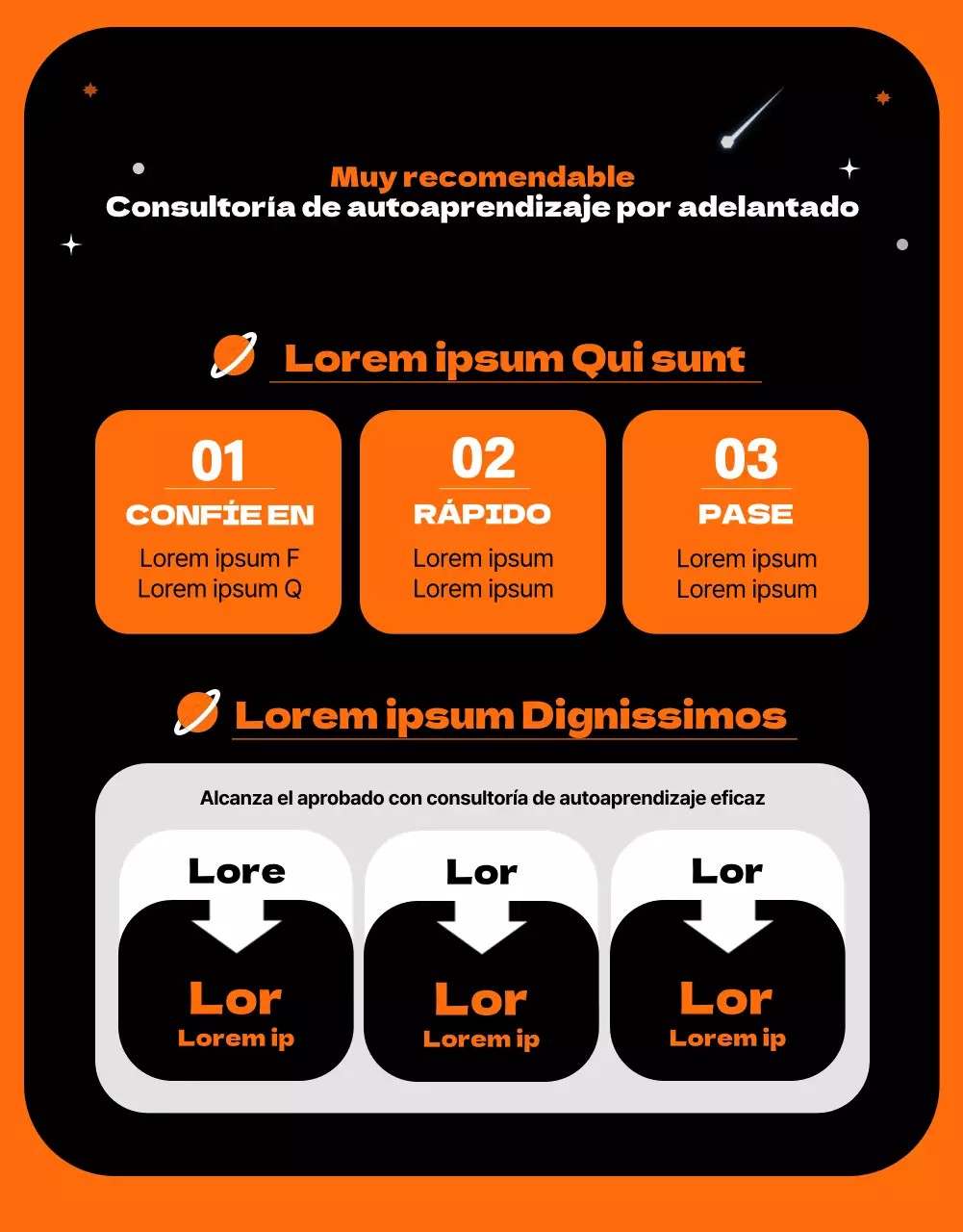 Muy recomendable
Consultoría de autoaprendizaje por adelantado

Lorem ipsum Qui sunt

01
CONFÍE EN
Lorem ipsum F
Lorem ipsum Q

02
RÁPIDO
Lorem ipsum
Lorem ipsum

03
PASE
Lorem ipsum
Lorem ipsum

Lorem ipsum Dignissimos

Alcanza el aprobado con consultoría de autoaprendizaje eficaz

Lore
Lor
Lorem ip

Lor
Lor
Lorem ip

Lor
Lor
Lorem ip